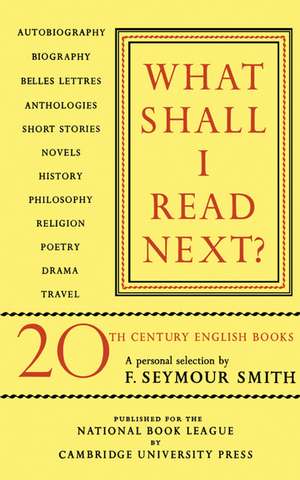 AUTOBIOGRAPHY
BIOGRAPHY
BELLES LETTRES
ANTHOLOGIES
SHORT STORIES
NOVELS
HISTORY
PHILOSOPHY
RELIGION
POETRY
DRAMA
TRAVEL

WHAT SHALL I READ NEXT?

20TH CENTURY ENGLISH BOOKS

A personal selection by
F. SEYMOUR SMITH

PUBLISHED FOR THE
NATIONAL BOOK LEAGUE
BY
CAMBRIDGE UNIVERSITY PRESS